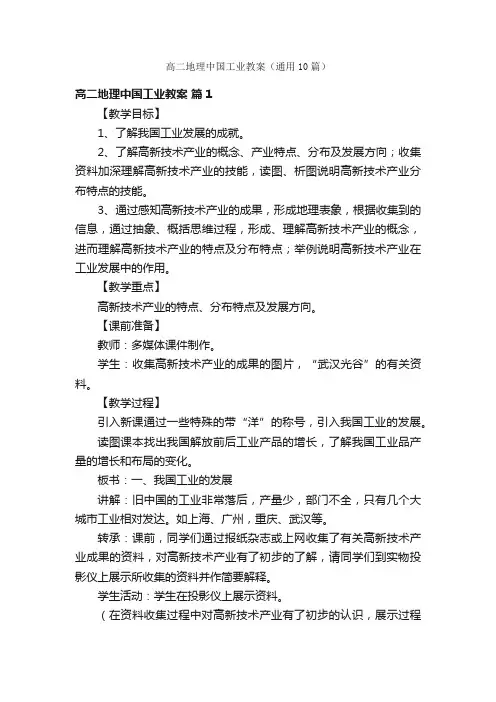 高二地理中国工业教案（通用10篇）

高二地理中国工业教案 篇1

【教学目标】

1、了解我国工业发展的成就。

2、了解高新技术产业的概念、产业特点、分布及发展方向；收集资料加深理解高新技术产业的技能，读图、析图说明高新技术产业分布特点的技能。

3、通过感知高新技术产业的成果，形成地理表象，根据收集到的信息，通过抽象、概括思维过程，形成、理解高新技术产业的概念，进而理解高新技术产业的特点及分布特点；举例说明高新技术产业在工业发展中的作用。

【教学重点】

高新技术产业的特点、分布特点及发展方向。

【课前准备】

教师：多媒体课件制作。

学生：收集高新技术产业的成果的图片，“武汉光谷”的有关资料。

【教学过程】

引入新课通过一些特殊的带“洋”的称号，引入我国工业的发展。

读图课本找出我国解放前后工业产品的增长，了解我国工业品产量的增长和布局的变化。

板书：一、我国工业的发展

讲解：旧中国的工业非常落后，产量少，部门不全，只有几个大城市工业相对发达。如上海、广州，重庆、武汉等。

转承：课前，同学们通过报纸杂志或上网收集了有关高新技术产业成果的资料，对高新技术产业有了初步的了解，请同学们到实物投影仪上展示所收集的资料并作简要解释。

学生活动：学生在投影仪上展示资料。

（在资料收集过程中对高新技术产业有了初步的认识，展示过程